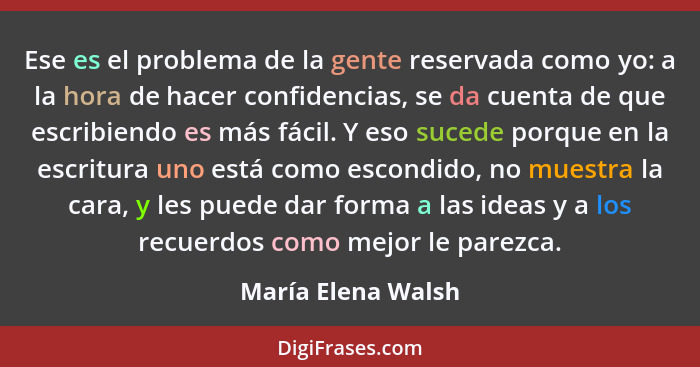 Ese es el problema de la gente reservada como yo: a la hora de hacer confidencias, se da cuenta de que escribiendo es más fácil. Y eso sucede porque en la escritura uno está como escondido, no muestra la cara, y les puede dar forma a las ideas y a los recuerdos como mejor le parezca.

María Elena Walsh

DigiFrases.com